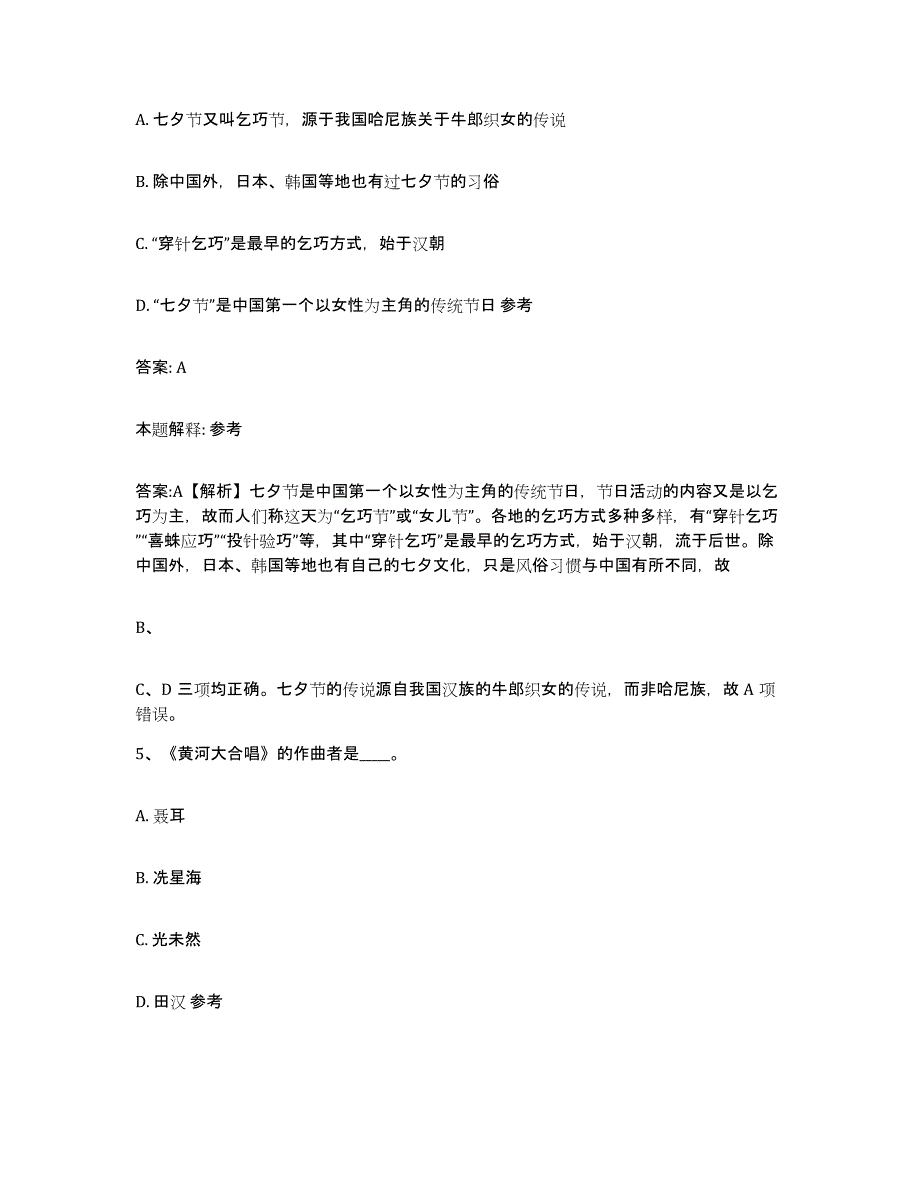 A. 七夕节又叫乞巧节，源于我国哈尼族关于牛郎织女的传说

B. 除中国外，日本、韩国等地也有过七夕节的习俗

C. “穿针乞巧”是最早的乞巧方式，始于汉朝

D. “七夕节”是中国第一个以女性为主角的传统节日 参考

答案: A

本题解释: 参考

答案:A【解析】七夕节是中国第一个以女性为主角的传统节日，节日活动的内容又是以乞巧为主，故而人们称这天为“乞巧节”或“女儿节”。各地的乞巧方式多种多样，有“穿针乞巧”“喜蛛应巧”“投针验巧”等，其中“穿针乞巧”是最早的乞巧方式，始于汉朝，流于后世。除中国外，日本、韩国等地也有自己的七夕文化，只是风俗习惯与中国有所不同，故

B、

C、D 三项均正确。七夕节的传说源自我国汉族的牛郎织女的传说，而非哈尼族，故 A 项错误。

5、《黄河大合唱》的作曲者是____。

A. 聂耳

B. 冼星海

C. 光未然

D. 田汉 参考